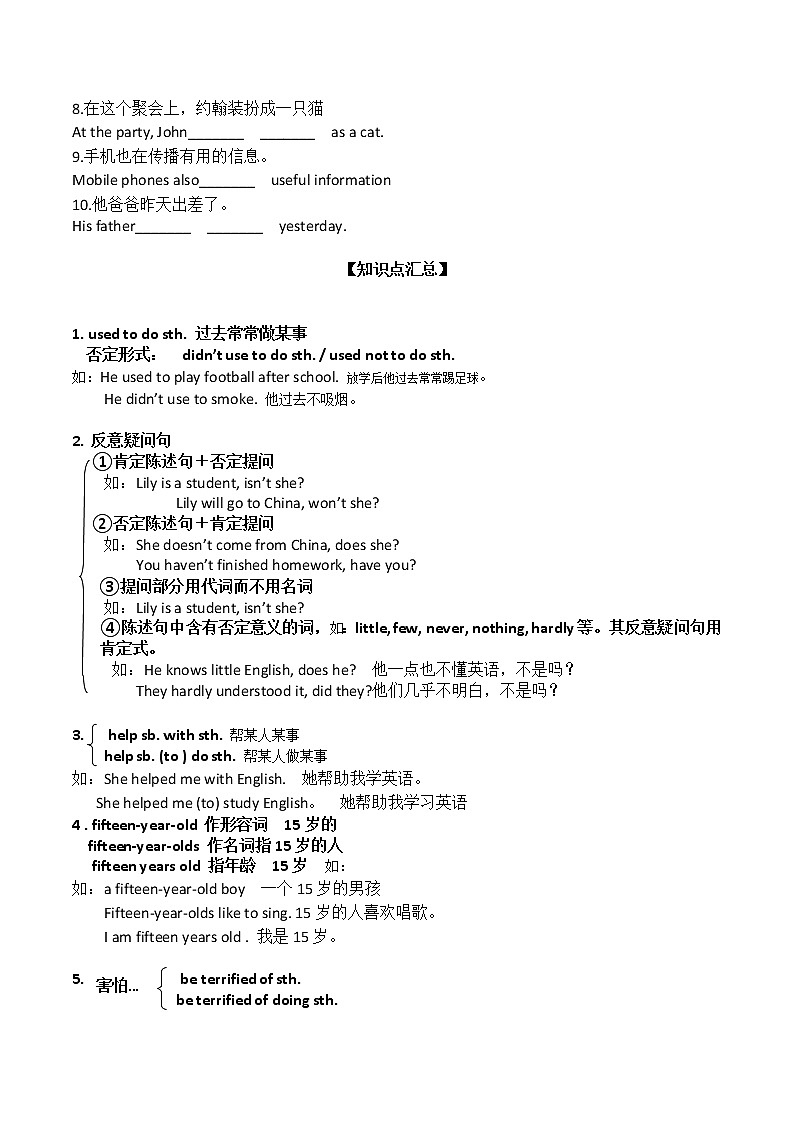 8.在这个聚会上，约翰装扮成一只猫
At the party, John_______ _______ as a cat.
9.手机也在传播有用的信息。
Mobile phones also_______ useful information
10.他爸爸昨天出差了。
His father_______ _______ yesterday.

【知识点汇总】

1. used to do sth. 过去常常做某事
否定形式： didn't use to do sth. / used not to do sth.
如：He used to play football after school. 放学后他过去常常踢足球。
He didn't use to smoke. 他过去不吸烟。

2. 反意疑问句
①肯定陈述句＋否定提问
如：Lily is a student, isn't she?
Lily will go to China, won't she?
②否定陈述句＋肯定提问
如：She doesn't come from China, does she?
You haven't finished homework, have you?
③提问部分用代词而不用名词
如：Lily is a student, isn't she?
④陈述句中含有否定意义的词，如：little, few, never, nothing, hardly 等。其反意疑问句用肯定式。
如：He knows little English, does he? 他一点也不懂英语，不是吗？
They hardly understood it, did they?他们几乎不明白，不是吗？

3. help sb. with sth. 帮某人某事
help sb. (to ) do sth. 帮某人做某事
如：She helped me with English. 她帮助我学英语。
She helped me (to) study English。 她帮助我学习英语
4 . fifteen-year-old 作形容词 15 岁的
fifteen-year-olds 作名词指 15 岁的人
fifteen years old 指年龄 15 岁 如：
如：a fifteen-year-old boy 一个 15 岁的男孩
Fifteen-year-olds like to sing. 15 岁的人喜欢唱歌。
I am fifteen years old . 我是 15 岁。

5. 害怕... be terrified of sth.
be terrified of doing sth.